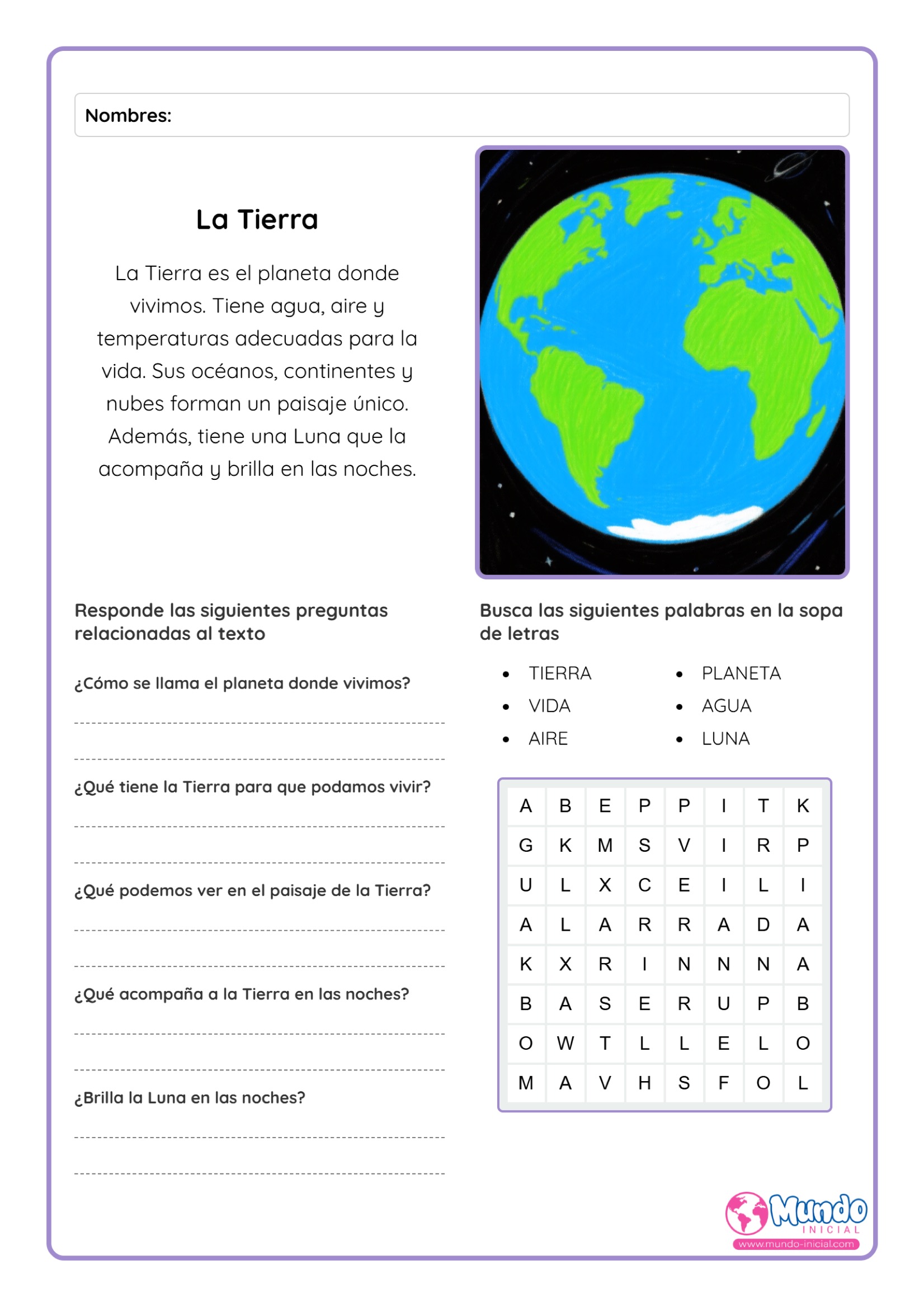 Nombres:

La Tierra

La Tierra es el planeta donde vivimos. Tiene agua, aire y temperaturas adecuadas para la vida. Sus océanos, continentes y nubes forman un paisaje único. Además, tiene una Luna que la acompaña y brilla en las noches.

Responde las siguientes preguntas relacionadas al texto

¿Cómo se llama el planeta donde vivimos?

¿Qué tiene la Tierra para que podamos vivir?

¿Qué podemos ver en el paisaje de la Tierra?

¿Qué acompaña a la Tierra en las noches?

¿Brilla la Luna en las noches?

Busca las siguientes palabras en la sopa de letras

- TIERRA
- VIDA
- AIRE
- PLANETA
- AGUA
- LUNA

| A | B | E | P | P | I | T | K |
|---|---|---|---|---|---|---|---|
| G | K | M | S | V | I | R | P |
| U | L | X | C | E | I | L | I |
| A | L | A | R | R | A | D | A |
| K | X | R | I | N | N | N | A |
| B | A | S | E | R | U | P | B |
| O | W | T | L | L | E | L | O |
| M | A | V | H | S | F | O | L |

Mundo INICIAL
www.mundo-inicial.com